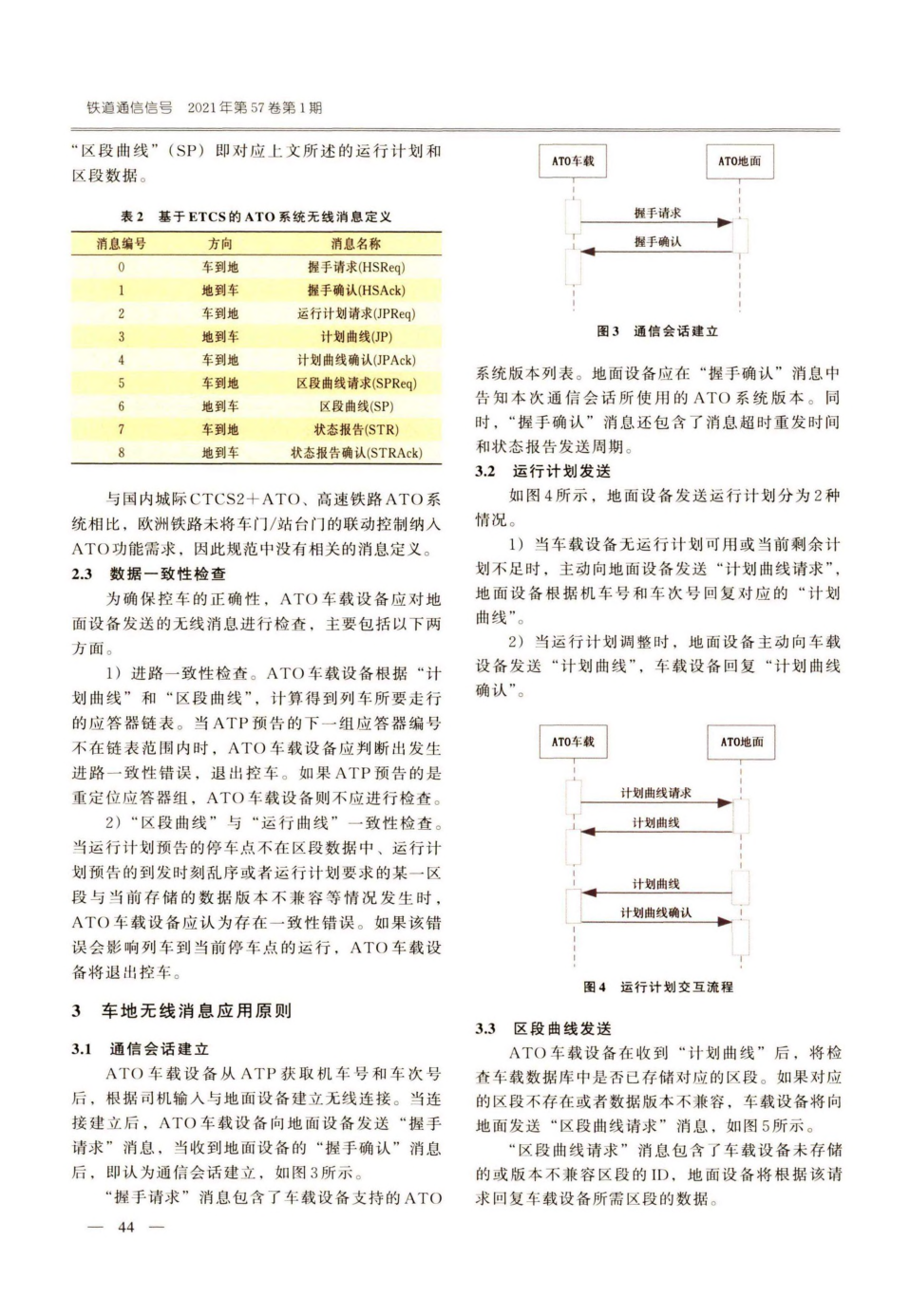 铁道通信信号 2021年第57卷第1期

“区段曲线”（SP）即对应上文所述的运行计划和区段数据。

表2 基于ETCS的ATO系统无线消息定义

| 消息编号 | 方向 | 消息名称 |
|---|---|---|
| 0 | 车到地 | 握手请求(HSReq) |
| 1 | 地到车 | 握手确认(HSAck) |
| 2 | 车到地 | 运行计划请求(JPReq) |
| 3 | 地到车 | 计划曲线(JP) |
| 4 | 车到地 | 计划曲线确认(JPAck) |
| 5 | 车到地 | 区段曲线请求(SPReq) |
| 6 | 地到车 | 区段曲线(SP) |
| 7 | 车到地 | 状态报告(STR) |
| 8 | 地到车 | 状态报告确认(STRAck) |

与国内城际CTCS2+ATO、高速铁路ATO系统相比，欧洲铁路未将车门/站台门的联动控制纳入ATO功能需求，因此规范中没有相关的消息定义。

2.3 数据一致性检查

为确保控车的正确性，ATO车载设备应对地面设备发送的无线消息进行检查，主要包括以下两方面。

1）进路一致性检查。ATO车载设备根据“计划曲线”和“区段曲线”，计算得到列车所要走行的应答器链表。当ATP预告的下一组应答器编号不在链表范围内时，ATO车载设备应判断出发生进路一致性错误，退出控车。如果ATP预告的是重定位应答器组，ATO车载设备则不应进行检查。

2）“区段曲线”与“运行曲线”一致性检查。当运行计划预告的停车点不在区段数据中、运行计划预告的到发时刻乱序或者运行计划要求的某一区段与当前存储的数据版本不兼容等情况发生时，ATO车载设备应认为存在一致性错误。如果该错误会影响列车到当前停车点的运行，ATO车载设备将退出控车。

3 车地无线消息应用原则

3.1 通信会话建立

ATO车载设备从ATP获取机车号和车次号后，根据司机输入与地面设备建立无线连接。当连接建立后，ATO车载设备向地面设备发送“握手请求”消息，当收到地面设备的“握手确认”消息后，即认为通信会话建立，如图3所示。

“握手请求”消息包含了车载设备支持的ATO

— 44 —

ATO车载
ATO地面
握手请求
握手确认

图3 通信会话建立

系统版本列表。地面设备应在“握手确认”消息中告知本次通信会话所使用的ATO系统版本。同时，“握手确认”消息还包含了消息超时重发时间和状态报告发送周期。

3.2 运行计划发送

如图4所示，地面设备发送运行计划分为2种情况。

1）当车载设备无运行计划可用或当前剩余计划不足时，主动向地面设备发送“计划曲线请求”，地面设备根据机车号和车次号回复对应的“计划曲线”。

2）当运行计划调整时，地面设备主动向车载设备发送“计划曲线”，车载设备回复“计划曲线确认”。

ATO车载
ATO地面
计划曲线请求
计划曲线
计划曲线
计划曲线确认

图4 运行计划交互流程

3.3 区段曲线发送

ATO车载设备在收到“计划曲线”后，将检查车载数据库中是否已存储对应的区段。如果对应的区段不存在或者数据版本不兼容，车载设备将向地面发送“区段曲线请求”消息，如图5所示。

“区段曲线请求”消息包含了车载设备未存储的或版本不兼容区段的ID，地面设备将根据该请求回复车载设备所需区段的数据。